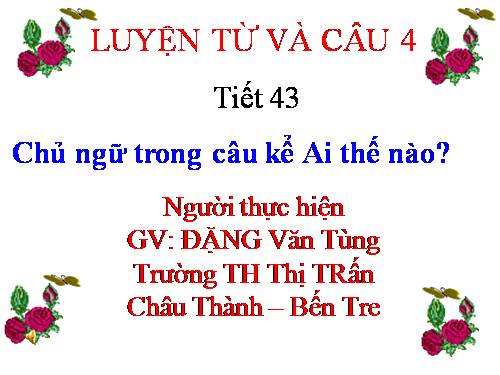 LUYỆN TỪ VÀ CÂU 4

Tiết 43

Chủ ngữ trong câu kể Ai thế nào?

Người thực hiện
GV: ĐẶNG Văn Tùng
Trường TH Thị TRấn
Châu Thành – Bến Tre